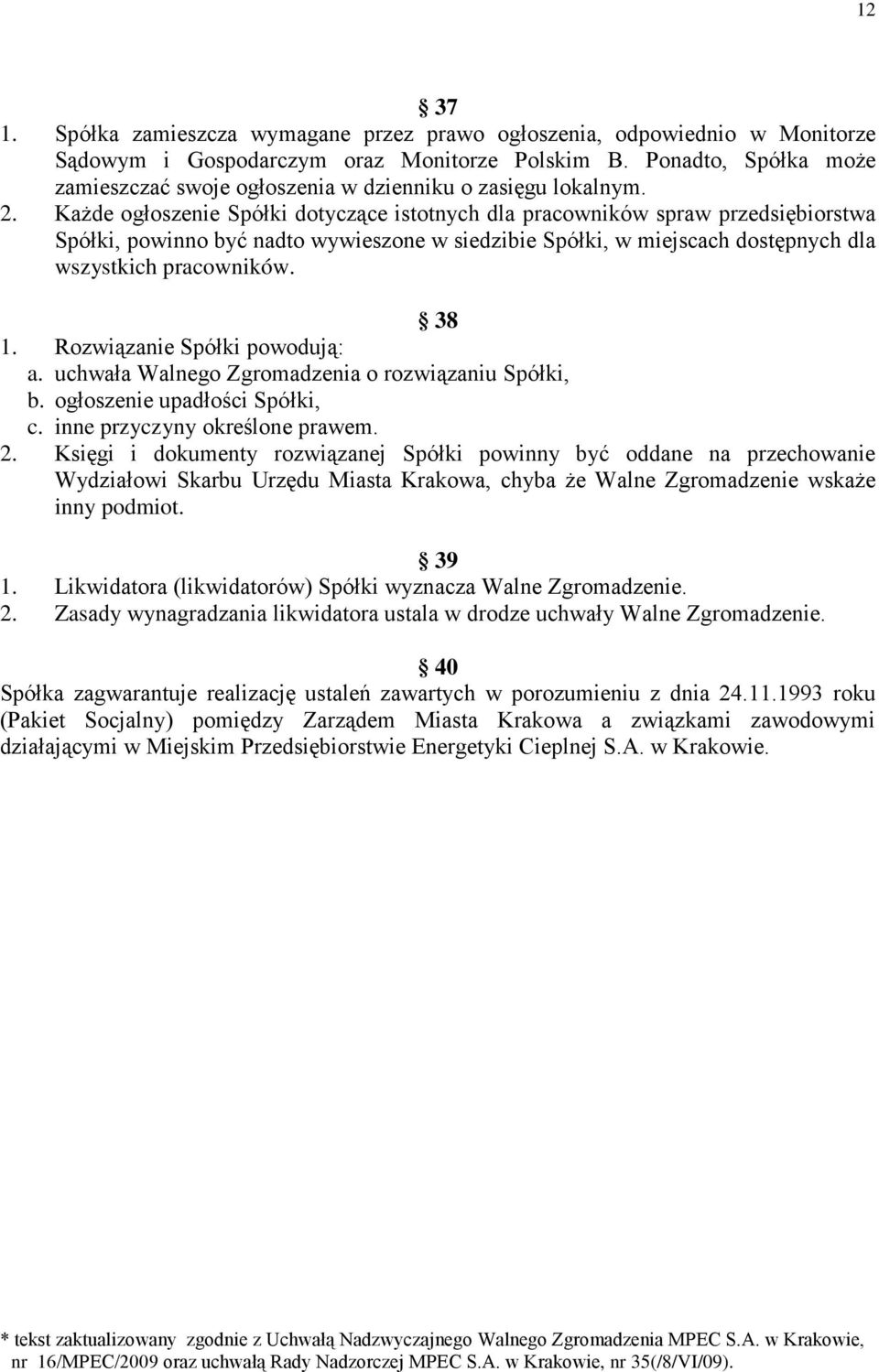 12

§ 37

1. Spółka zamieszcza wymagane przez prawo ogłoszenia, odpowiednio w Monitorze Sądowym i Gospodarczym oraz Monitorze Polskim B. Ponadto, Spółka może zamieszczać swoje ogłoszenia w dzienniku o zasięgu lokalnym.
2. Każde ogłoszenie Spółki dotyczące istotnych dla pracowników spraw przedsiębiorstwa Spółki, powinno być nadto wywieszone w siedzibie Spółki, w miejscach dostępnych dla wszystkich pracowników.

§ 38

1. Rozwiązanie Spółki powodują:
a. uchwała Walnego Zgromadzenia o rozwiązaniu Spółki,
b. ogłoszenie upadłości Spółki,
c. inne przyczyny określone prawem.
2. Księgi i dokumenty rozwiązanej Spółki powinny być oddane na przechowanie Wydziałowi Skarbu Urzędu Miasta Krakowa, chyba że Walne Zgromadzenie wskaże inny podmiot.

§ 39

1. Likwidatora (likwidatorów) Spółki wyznacza Walne Zgromadzenie.
2. Zasady wynagradzania likwidatora ustala w drodze uchwały Walne Zgromadzenie.

§ 40

Spółka zagwarantuje realizację ustaleń zawartych w porozumieniu z dnia 24.11.1993 roku (Pakiet Socjalny) pomiędzy Zarządem Miasta Krakowa a związkami zawodowymi działającymi w Miejskim Przedsiębiorstwie Energetyki Cieplnej S.A. w Krakowie.

* tekst zaktualizowany zgodnie z Uchwałą Nadzwyczajnego Walnego Zgromadzenia MPEC S.A. w Krakowie, nr 16/MPEC/2009 oraz uchwałą Rady Nadzorczej MPEC S.A. w Krakowie, nr 35(/8/VI/09).